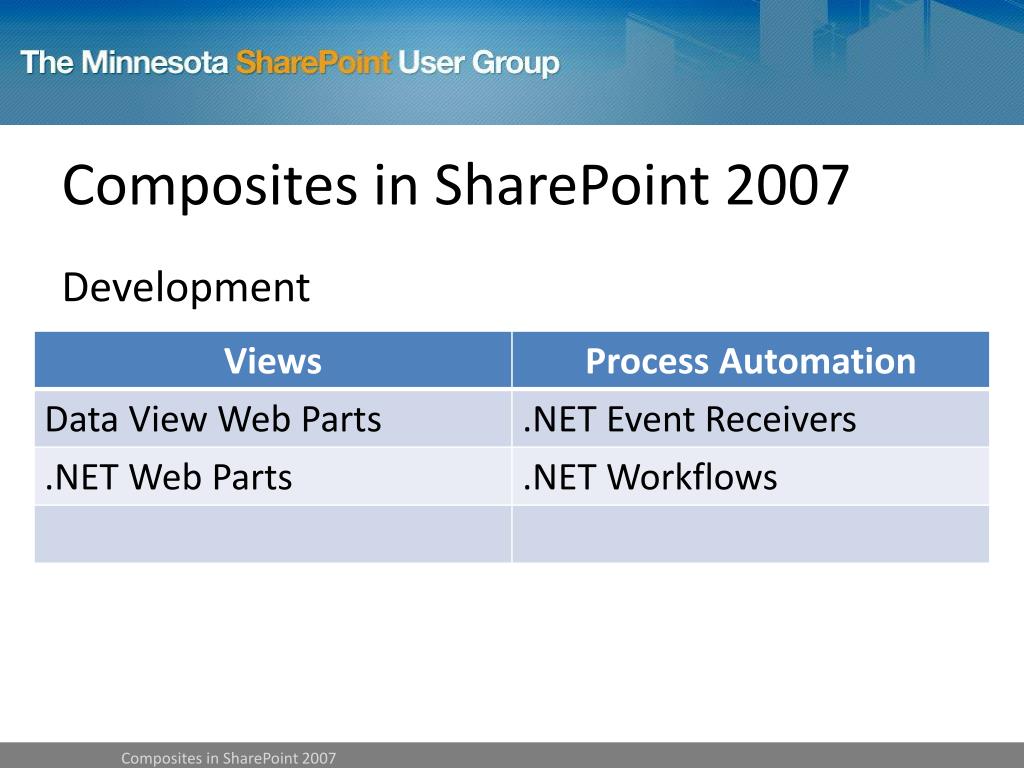 The Minnesota SharePoint User Group

Composites in SharePoint 2007

Development

| Views | Process Automation |
|---|---|
| Data View Web Parts | .NET Event Receivers |
| .NET Web Parts | .NET Workflows |
| | |

Composites in SharePoint 2007